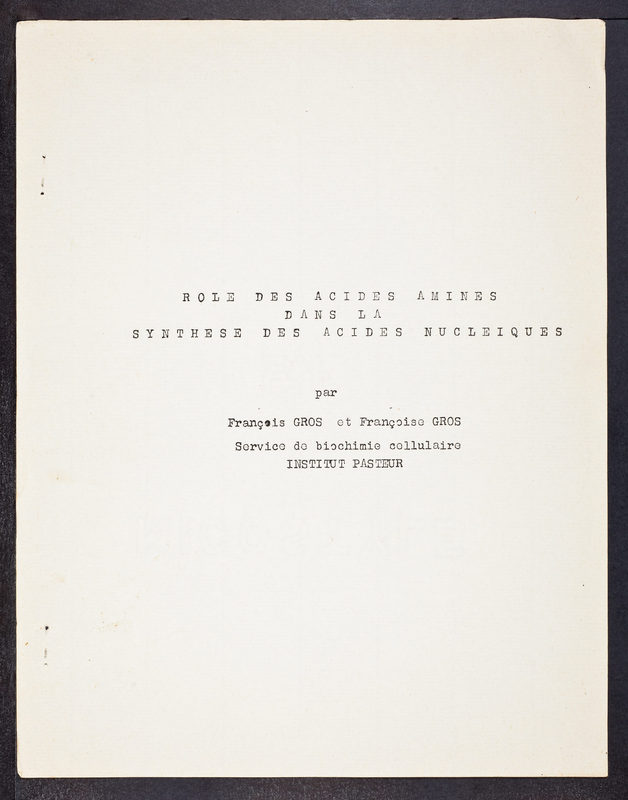 ROLE DES ACIDES AMINES
DANS LA
SYNTHESE DES ACIDES NUCLEIQUES

par

François GROS et Françoise GROS

Service de biochimie cellulaire
INSTITUT PASTEUR